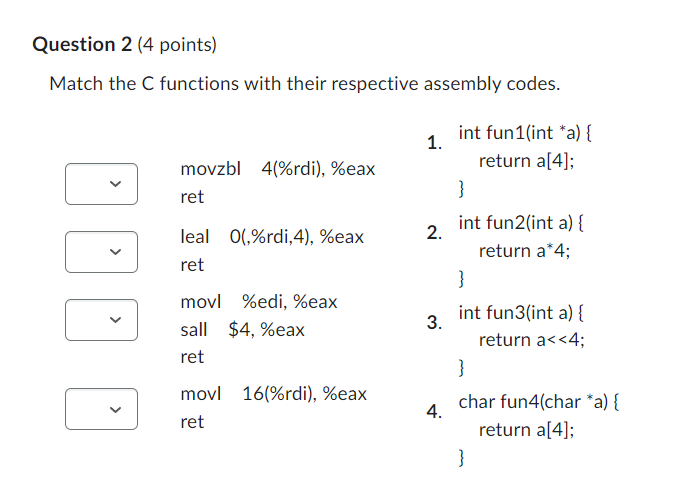 **Question 2** (4 points)

Match the C functions with their respective assembly codes.

movzbl 4(%rdi), %eax
ret

leal 0(,%rdi,4), %eax
ret

movl %edi, %eax
sall $4, %eax
ret

movl 16(%rdi), %eax
ret

1. int fun1(int *a) {
return a[4];
}

2. int fun2(int a) {
return a*4;
}

3. int fun3(int a) {
return a<<4;
}

4. char fun4(char *a) {
return a[4];
}